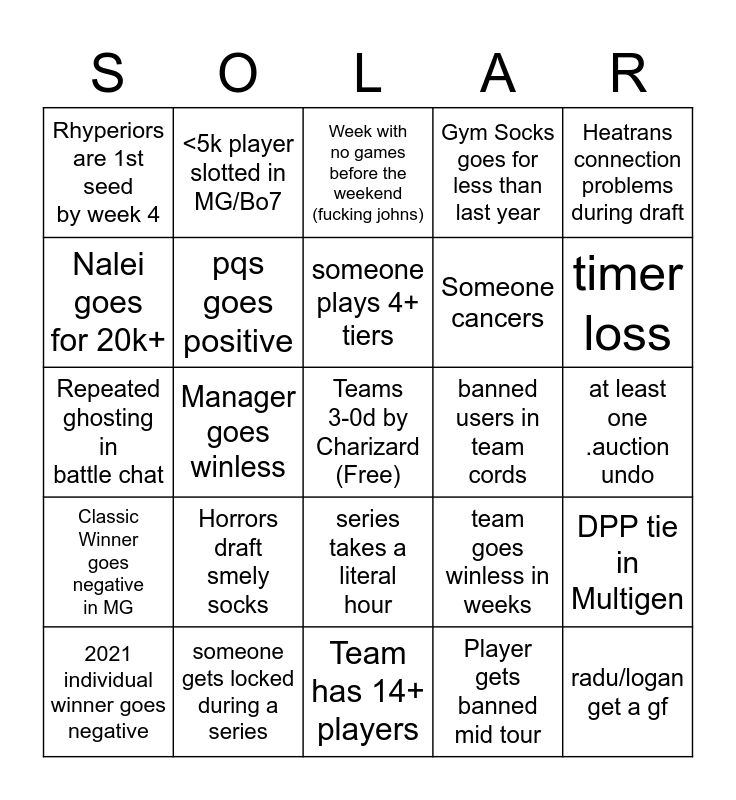 | S | O | L | A | R |
|---|---|---|---|---|
| Rhyperiors are 1st seed by week 4 | <5k player slotted in MG/Bo7 | Week with no games before the weekend (fucking johns) | Gym Socks goes for less than last year | Heatrans connection problems during draft |
| Nalei goes for 20k+ | pqs goes positive | someone plays 4+ tiers | Someone cancers | timer loss |
| Repeated ghosting in battle chat | Manager goes winless | Teams 3-0d by Charizard (Free) | banned users in team cords | at least one .auction undo |
| Classic Winner goes negative in MG | Horrors draft smely socks | series takes a literal hour | team goes winless in weeks | DPP tie in Multigen |
| 2021 individual winner goes negative | someone gets locked during a series | Team has 14+ players | Player gets banned mid tour | radu/logan get a gf |